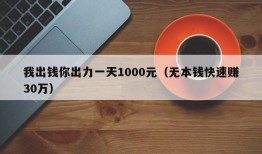 我出钱你出力一天1000元（无本钱快速赚30万）